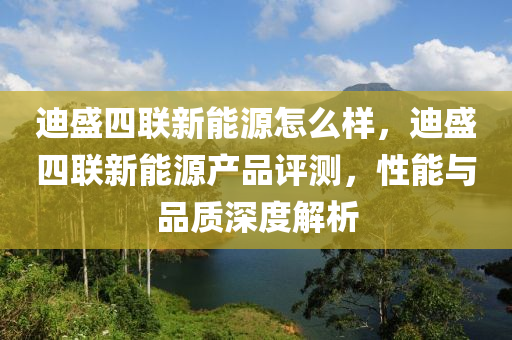 迪盛四联新能源怎么样，迪盛四联新能源产品评测，性能与品质深度解析